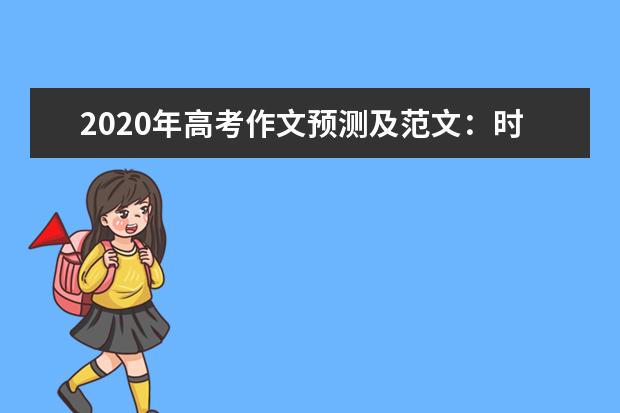 2020年高考作文预测及范文：时